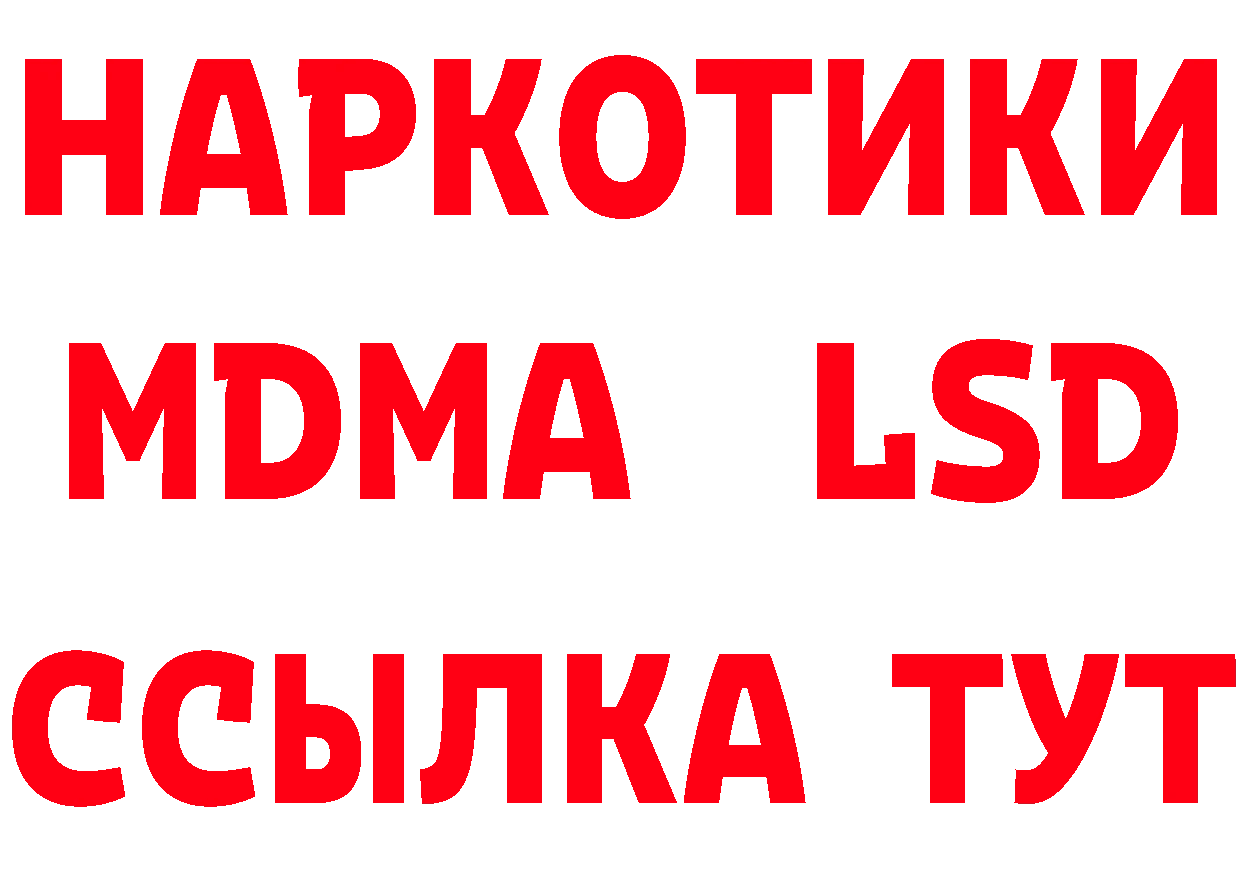 НАРКОТИКИ
MDMA LSD
ССЫЛКА ТУТ